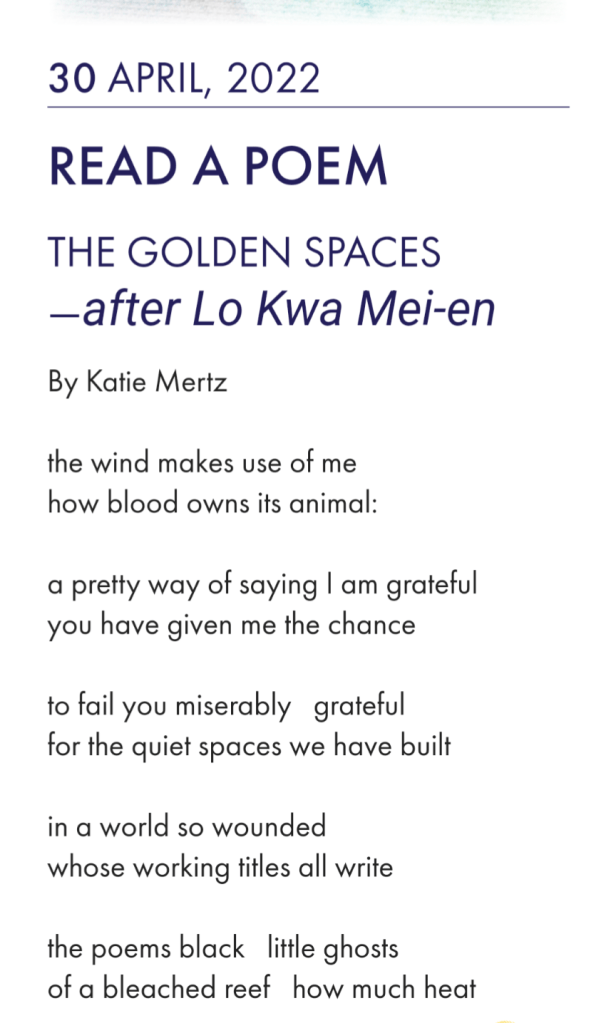 30 APRIL, 2022

READ A POEM

THE GOLDEN SPACES
—after Lo Kwa Mei-en

By Katie Mertz

the wind makes use of me
how blood owns its animal:

a pretty way of saying I am grateful
you have given me the chance

to fail you miserably   grateful
for the quiet spaces we have built

in a world so wounded
whose working titles all write

the poems black   little ghosts
of a bleached reef   how much heat